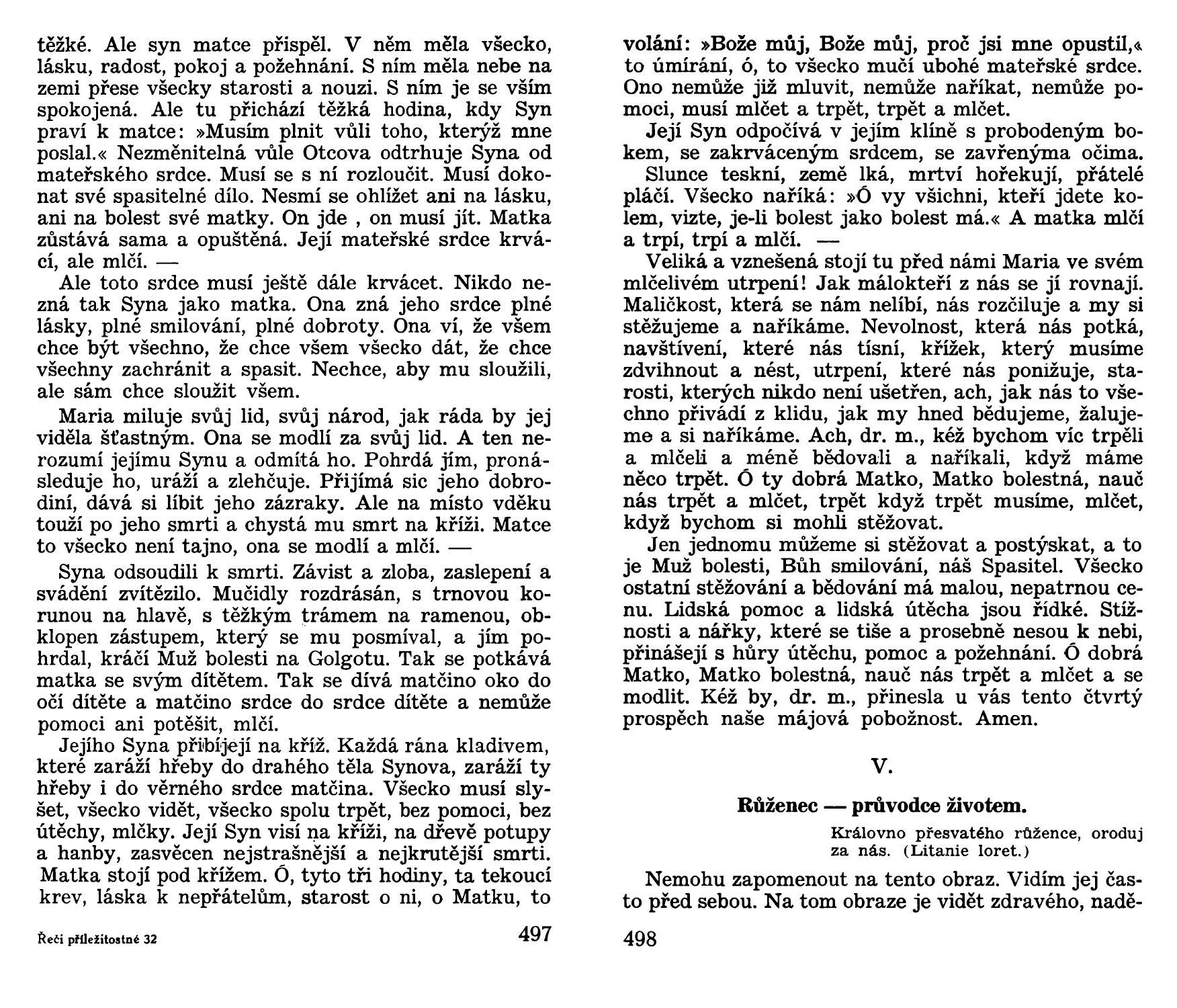 těžké. Ale syn matce přispěl. V něm měla všecko, lásku, radost, pokoj a požehnání. S ním měla nebe na zemi přese všecky starosti a nouzi. S ním je se vším spokojená. Ale tu přichází těžká hodina, kdy Syn praví k matce: »Musím plnit vůli toho, kterýž mne poslal.« Nezměnitelná vůle Otcova odtrhuje Syna od mateřského srdce. Musí se s ní rozloučit. Musí dokonat své spasitelné dílo. Nesmí se ohlížet ani na lásku, ani na bolest své matky. On jde , on musí jít. Matka zůstává sama a opuštěná. Její mateřské srdce krvácí, ale mlčí. —

Ale toto srdce musí ještě dále krvácet. Nikdo nezná tak Syna jako matka. Ona zná jeho srdce plné lásky, plné smilování, plné dobroty. Ona ví, že všem chce být všechno, že chce všem všecko dát, že chce všechny zachránit a spasit. Nechce, aby mu sloužili, ale sám chce sloužit všem.

Maria miluje svůj lid, svůj národ, jak ráda by jej viděla šťastným. Ona se modlí za svůj lid. A ten nerozumí jejímu Synu a odmítá ho. Pohrdá jím, pronásleduje ho, uráží a zlehčuje. Přijímá sic jeho dobrodiní, dává si líbit jeho zázraky. Ale na místo vděku touží po jeho smrti a chystá mu smrt na kříži. Matce to všecko není tajno, ona se modlí a mlčí. —

Syna odsoudili k smrti. Závist a zloba, zaslepení a svádění zvítězilo. Mučidly rozdrásán, s trnovou korunou na hlavě, s těžkým trámem na ramenou, obklopen zástupem, který se mu posmíval, a jím pohrdal, kráčí Muž bolesti na Golgotu. Tak se potkává matka se svým dítětem. Tak se dívá matčino oko do očí dítěte a matčino srdce do srdce dítěte a nemůže pomoci ani potěšit, mlčí.

Jejího Syna přibíjejí na kříž. Každá rána kladivem, které zaráží hřeby do drahého těla Synova, zaráží ty hřeby i do věrného srdce matčina. Všecko musí slyšet, všecko vidět, všecko spolu trpět, bez pomoci, bez útěchy, mlčky. Její Syn visí na kříži, na dřevě potupy a hanby, zasvěcen nejstrašnější a nejkrutější smrti. Matka stojí pod křížem. Ó, tyto tři hodiny, ta tekoucí krev, láska k nepřátelům, starost o ni, o Matku, to

Řeči příležitostné 32 497

volání: »Bože můj, Bože můj, proč jsi mne opustil,« to úmírání, ó, to všecko mučí ubohé mateřské srdce. Ono nemůže již mluvit, nemůže naříkat, nemůže pomoci, musí mlčet a trpět, trpět a mlčet.

Její Syn odpočívá v jejím klíně s probodeným bokem, se zakrváceným srdcem, se zavřenýma očima.

Slunce teskní, země lká, mrtví hořekují, přátelé pláčí. Všecko naříká: »Ó vy všichni, kteří jdete kolem, vizte, je-li bolest jako bolest má.« A matka mlčí a trpí, trpí a mlčí. —

Veliká a vznešená stojí tu před námi Maria ve svém mlčelivém utrpení! Jak málokteří z nás se jí rovnají. Maličkost, která se nám nelíbí, nás rozčiluje a my si stěžujeme a naříkáme. Nevolnost, která nás potká, navštívení, které nás tísní, křížek, který musíme zdvihnout a nést, utrpení, které nás ponižuje, starosti, kterých nikdo není ušetřen, ach, jak nás to všechno přivádí z klidu, jak my hned bědujeme, žalujeme a si naříkáme. Ach, dr. m., kéž bychom víc trpěli a mlčeli a méně bědovali a naříkali, když máme něco trpět. Ó ty dobrá Matko, Matko bolestná, nauč nás trpět a mlčet, trpět když trpět musíme, mlčet, když bychom si mohli stěžovat.

Jen jednomu můžeme si stěžovat a postýskat, a to je Muž bolesti, Bůh smilování, náš Spasitel. Všecko ostatní stěžování a bědování má malou, nepatrnou cenu. Lidská pomoc a lidská útěcha jsou řídké. Stížnosti a nářky, které se tiše a prosebně nesou k nebi, přinášejí s hůry útěchu, pomoc a požehnání. Ó dobrá Matko, Matko bolestná, nauč nás trpět a mlčet a se modlit. Kéž by, dr. m., přinesla u vás tento čtvrtý prospěch naše májová pobožnost. Amen.

V.

Růženec — průvodce životem.

Královno přesvatého růžence, oroduj za nás. (Litanie loret.)

Nemohu zapomenout na tento obraz. Vidím jej často před sebou. Na tom obraze je vidět zdravého, nadě-

498